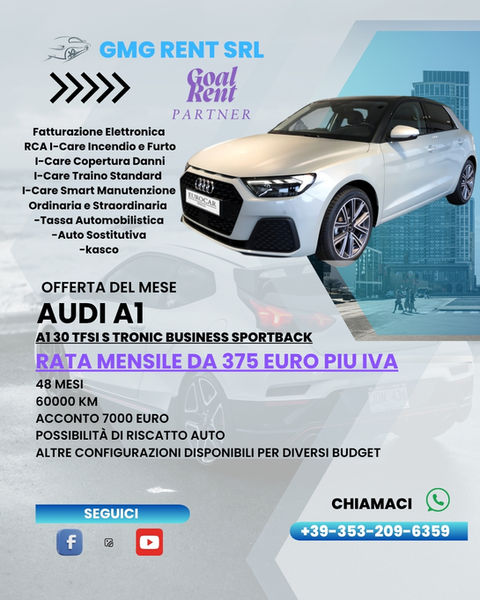 GMG RENT SRL

Goal Rent
PARTNER

Fatturazione Elettronica
RCA I-Care Incendio e Furto
I-Care Copertura Danni
I-Care Traino Standard
I-Care Smart Manutenzione
Ordinaria e Straordinaria
-Tassa Automobilistica
-Auto Sostitutiva
-kasco

EUROCAR

OFFERTA DEL MESE
AUDI A1
A1 30 TFSI S TRONIC BUSINESS SPORTBACK
RATA MENSILE DA 375 EURO PIU IVA
48 MESI
60000 KM
ACCONTO 7000 EURO
POSSIBILITÀ DI RISCATTO AUTO
ALTRE CONFIGURAZIONI DISPONIBILI PER DIVERSI BUDGET

SEGUICI

CHIAMACI
+39-353-209-6359